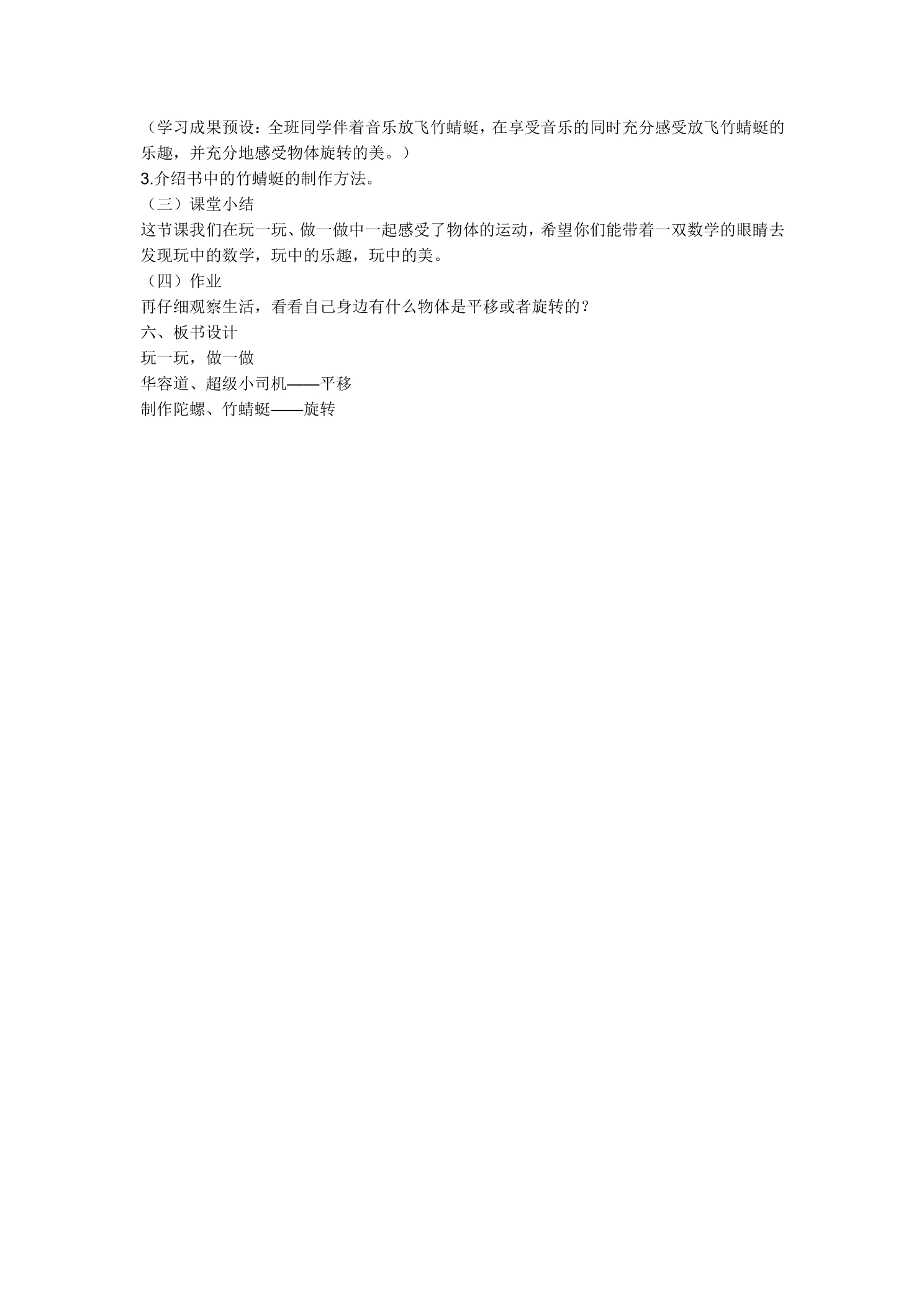 （学习成果预设：全班同学伴着音乐放飞竹蜻蜓，在享受音乐的同时充分感受放飞竹蜻蜓的乐趣，并充分地感受物体旋转的美。）

3.介绍书中的竹蜻蜓的制作方法。

（三）课堂小结

这节课我们在玩一玩、做一做中一起感受了物体的运动，希望你们能带着一双数学的眼睛去发现玩中的数学，玩中的乐趣，玩中的美。

（四）作业

再仔细观察生活，看看自己身边有什么物体是平移或者旋转的？

六、板书设计

玩一玩，做一做

华容道、超级小司机——平移

制作陀螺、竹蜻蜓——旋转